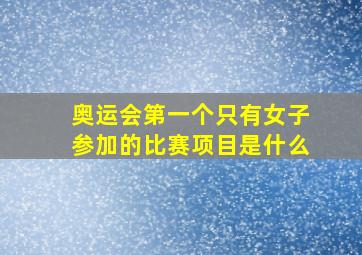 奥运会第一个只有女子参加的比赛项目是什么